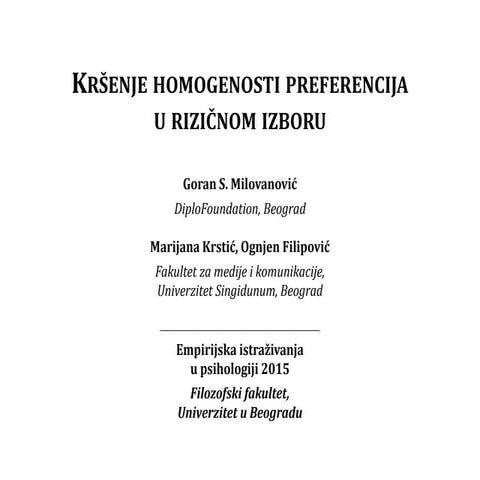 KRŠENJE HOMOGENOSTI PREFERENCIJA U RIZIČNOM IZBORU

Goran S. Milovanović
DiploFoundation, Beograd

Marijana Krstić, Ognjen Filipović
Fakultet za medije i komunikacije, Univerzitet Singidunum, Beograd

Empirijska istraživanja u psihologiji 2015
Filozofski fakultet, Univerzitet u Beogradu